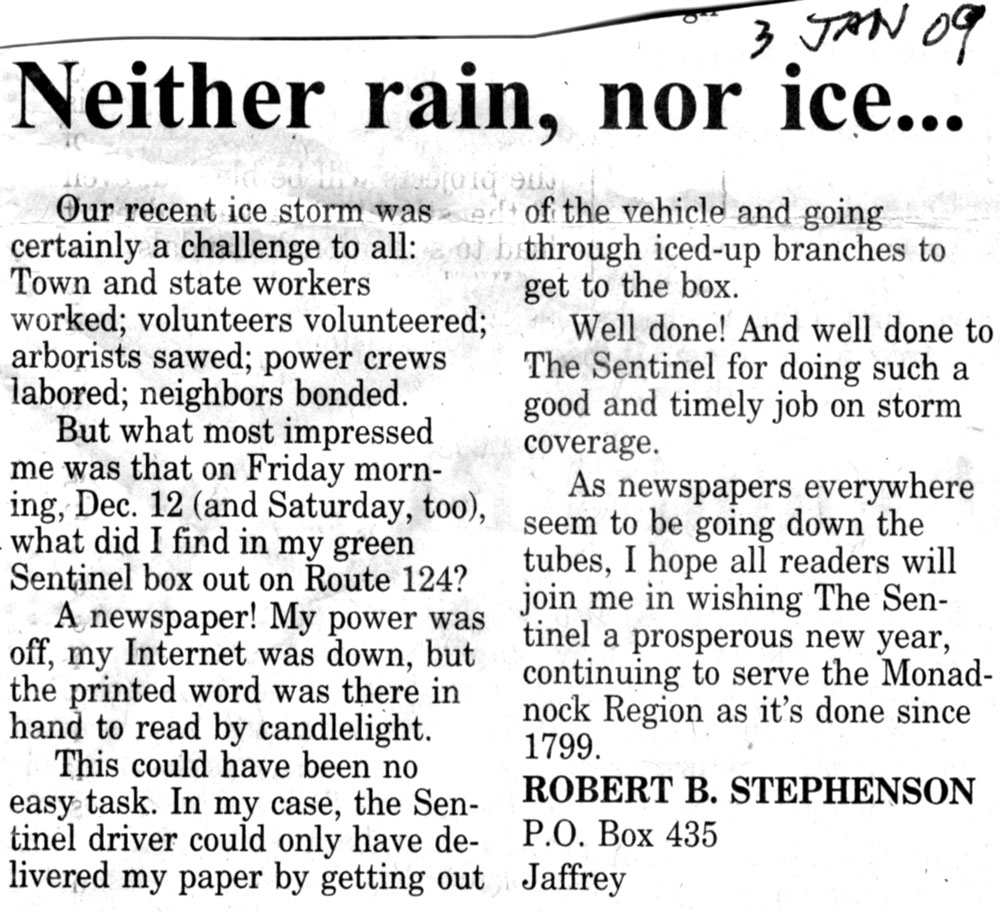 3 JAN 09

Neither rain, nor ice...

Our recent ice storm was certainly a challenge to all: Town and state workers worked; volunteers volunteered; arborists sawed; power crews labored; neighbors bonded.

But what most impressed me was that on Friday morning, Dec. 12 (and Saturday, too), what did I find in my green Sentinel box out on Route 124?

A newspaper! My power was off, my Internet was down, but the printed word was there in hand to read by candlelight.

This could have been no easy task. In my case, the Sentinel driver could only have delivered my paper by getting out of the vehicle and going through iced-up branches to get to the box.

Well done! And well done to The Sentinel for doing such a good and timely job on storm coverage.

As newspapers everywhere seem to be going down the tubes, I hope all readers will join me in wishing The Sentinel a prosperous new year, continuing to serve the Monadnock Region as it's done since 1799.

ROBERT B. STEPHENSON
P.O. Box 435
Jaffrey